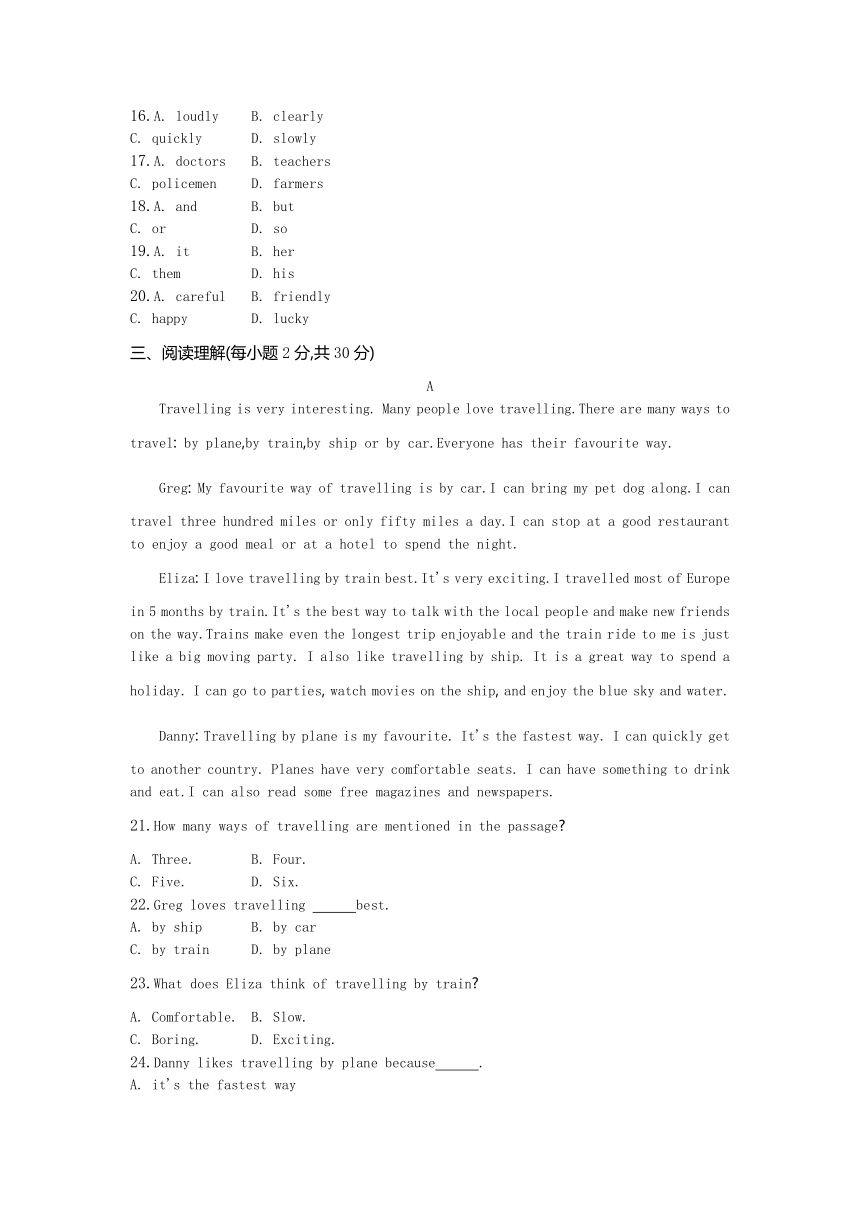 16.A. loudly B. clearly
C. quickly D. slowly
17.A. doctors B. teachers
C. policemen D. farmers
18.A. and B. but
C. or D. so
19.A. it B. her
C. them D. his
20.A. careful B. friendly
C. happy D. lucky

三、阅读理解(每小题 2 分,共 30 分)

A

Travelling is very interesting. Many people love travelling.There are many ways to travel: by plane,by train,by ship or by car.Everyone has their favourite way.

Greg: My favourite way of travelling is by car.I can bring my pet dog along.I can travel three hundred miles or only fifty miles a day.I can stop at a good restaurant to enjoy a good meal or at a hotel to spend the night.

Eliza: I love travelling by train best.It's very exciting.I travelled most of Europe in 5 months by train.It's the best way to talk with the local people and make new friends on the way.Trains make even the longest trip enjoyable and the train ride to me is just like a big moving party. I also like travelling by ship. It is a great way to spend a holiday. I can go to parties, watch movies on the ship, and enjoy the blue sky and water.

Danny: Travelling by plane is my favourite. It's the fastest way. I can quickly get to another country. Planes have very comfortable seats. I can have something to drink and eat.I can also read some free magazines and newspapers.

21.How many ways of travelling are mentioned in the passage?
A. Three. B. Four.
C. Five. D. Six.
22.Greg loves travelling ______best.
A. by ship B. by car
C. by train D. by plane
23.What does Eliza think of travelling by train?
A. Comfortable. B. Slow.
C. Boring. D. Exciting.
24.Danny likes travelling by plane because______.
A. it's the fastest way